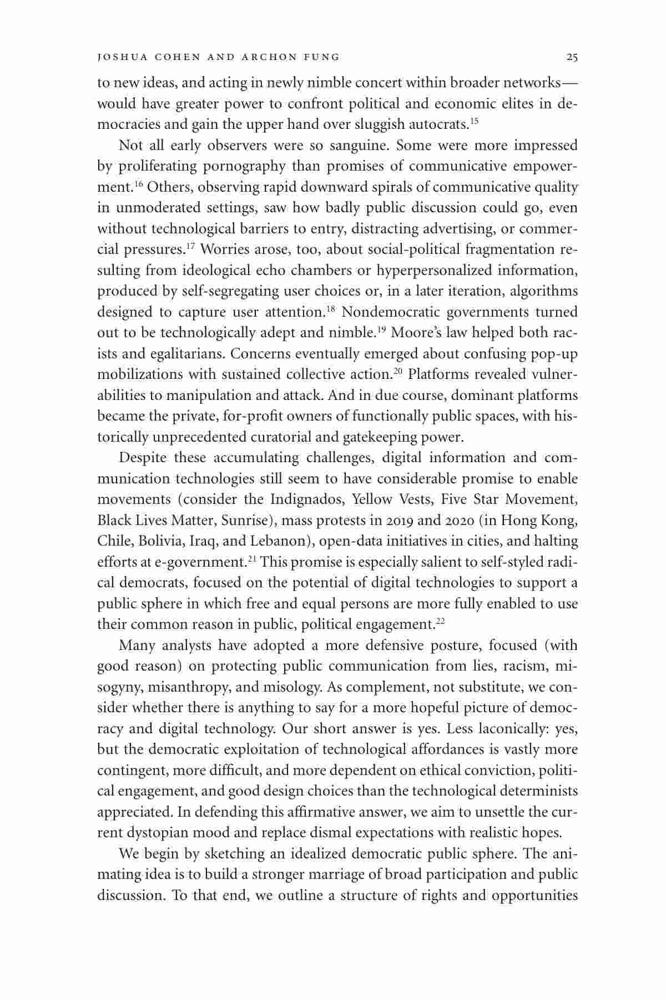 JOSHUA COHEN AND ARCHON FUNG 25

to new ideas, and acting in newly nimble concert within broader networks—would have greater power to confront political and economic elites in democracies and gain the upper hand over sluggish autocrats.$^{15}$

Not all early observers were so sanguine. Some were more impressed by proliferating pornography than promises of communicative empowerment.$^{16}$ Others, observing rapid downward spirals of communicative quality in unmoderated settings, saw how badly public discussion could go, even without technological barriers to entry, distracting advertising, or commercial pressures.$^{17}$ Worries arose, too, about social-political fragmentation resulting from ideological echo chambers or hyperpersonalized information, produced by self-segregating user choices or, in a later iteration, algorithms designed to capture user attention.$^{18}$ Nondemocratic governments turned out to be technologically adept and nimble.$^{19}$ Moore's law helped both racists and egalitarians. Concerns eventually emerged about confusing pop-up mobilizations with sustained collective action.$^{20}$ Platforms revealed vulnerabilities to manipulation and attack. And in due course, dominant platforms became the private, for-profit owners of functionally public spaces, with historically unprecedented curatorial and gatekeeping power.

Despite these accumulating challenges, digital information and communication technologies still seem to have considerable promise to enable movements (consider the Indignados, Yellow Vests, Five Star Movement, Black Lives Matter, Sunrise), mass protests in 2019 and 2020 (in Hong Kong, Chile, Bolivia, Iraq, and Lebanon), open-data initiatives in cities, and halting efforts at e-government.$^{21}$ This promise is especially salient to self-styled radical democrats, focused on the potential of digital technologies to support a public sphere in which free and equal persons are more fully enabled to use their common reason in public, political engagement.$^{22}$

Many analysts have adopted a more defensive posture, focused (with good reason) on protecting public communication from lies, racism, misogyny, misanthropy, and misology. As complement, not substitute, we consider whether there is anything to say for a more hopeful picture of democracy and digital technology. Our short answer is yes. Less laconically: yes, but the democratic exploitation of technological affordances is vastly more contingent, more difficult, and more dependent on ethical conviction, political engagement, and good design choices than the technological determinists appreciated. In defending this affirmative answer, we aim to unsettle the current dystopian mood and replace dismal expectations with realistic hopes.

We begin by sketching an idealized democratic public sphere. The animating idea is to build a stronger marriage of broad participation and public discussion. To that end, we outline a structure of rights and opportunities